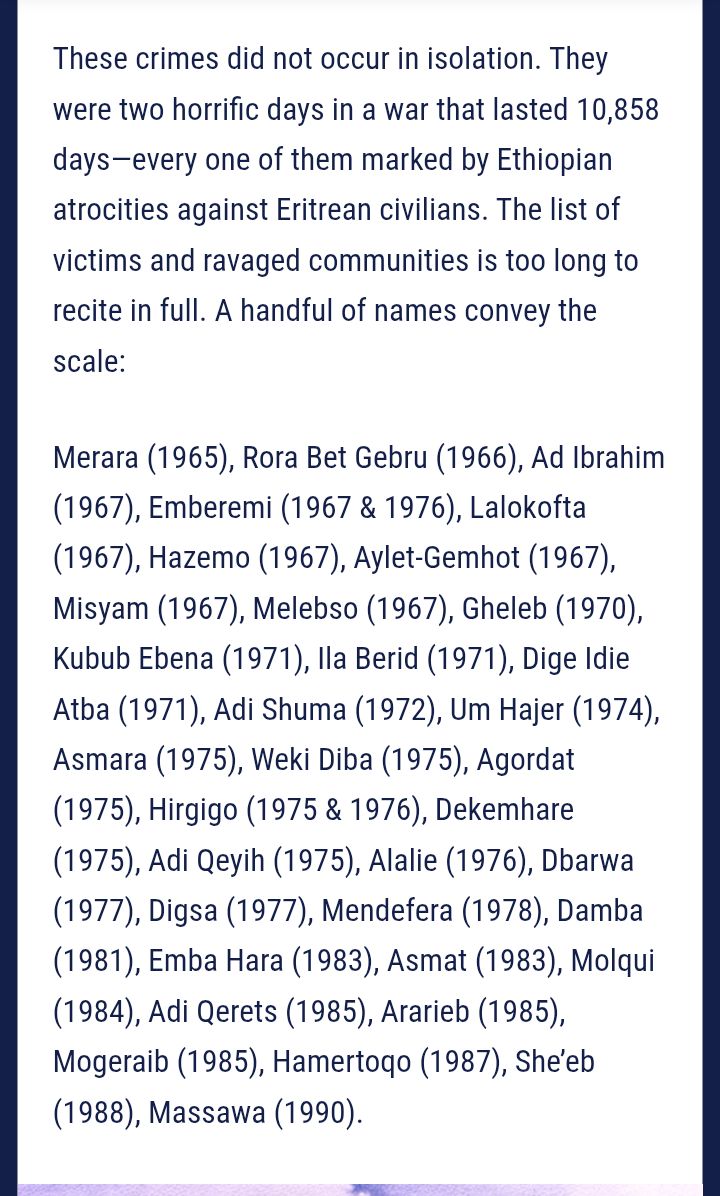 These crimes did not occur in isolation. They were two horrific days in a war that lasted 10,858 days—every one of them marked by Ethiopian atrocities against Eritrean civilians. The list of victims and ravaged communities is too long to recite in full. A handful of names convey the scale:

Merara (1965), Rora Bet Gebru (1966), Ad Ibrahim (1967), Emberemi (1967 & 1976), Lalokofta (1967), Hazemo (1967), Aylet-Gemhot (1967), Misyam (1967), Melebso (1967), Gheleb (1970), Kubub Ebena (1971), Ila Berid (1971), Dige Idie Atba (1971), Adi Shuma (1972), Um Hajer (1974), Asmara (1975), Weki Diba (1975), Agordat (1975), Hirgigo (1975 & 1976), Dekemhare (1975), Adi Qeyih (1975), Alalie (1976), Dbarwa (1977), Digsa (1977), Mendefera (1978), Damba (1981), Emba Hara (1983), Asmat (1983), Molqui (1984), Adi Qerets (1985), Ararieb (1985), Mogeraib (1985), Hamertoqo (1987), She'eb (1988), Massawa (1990).